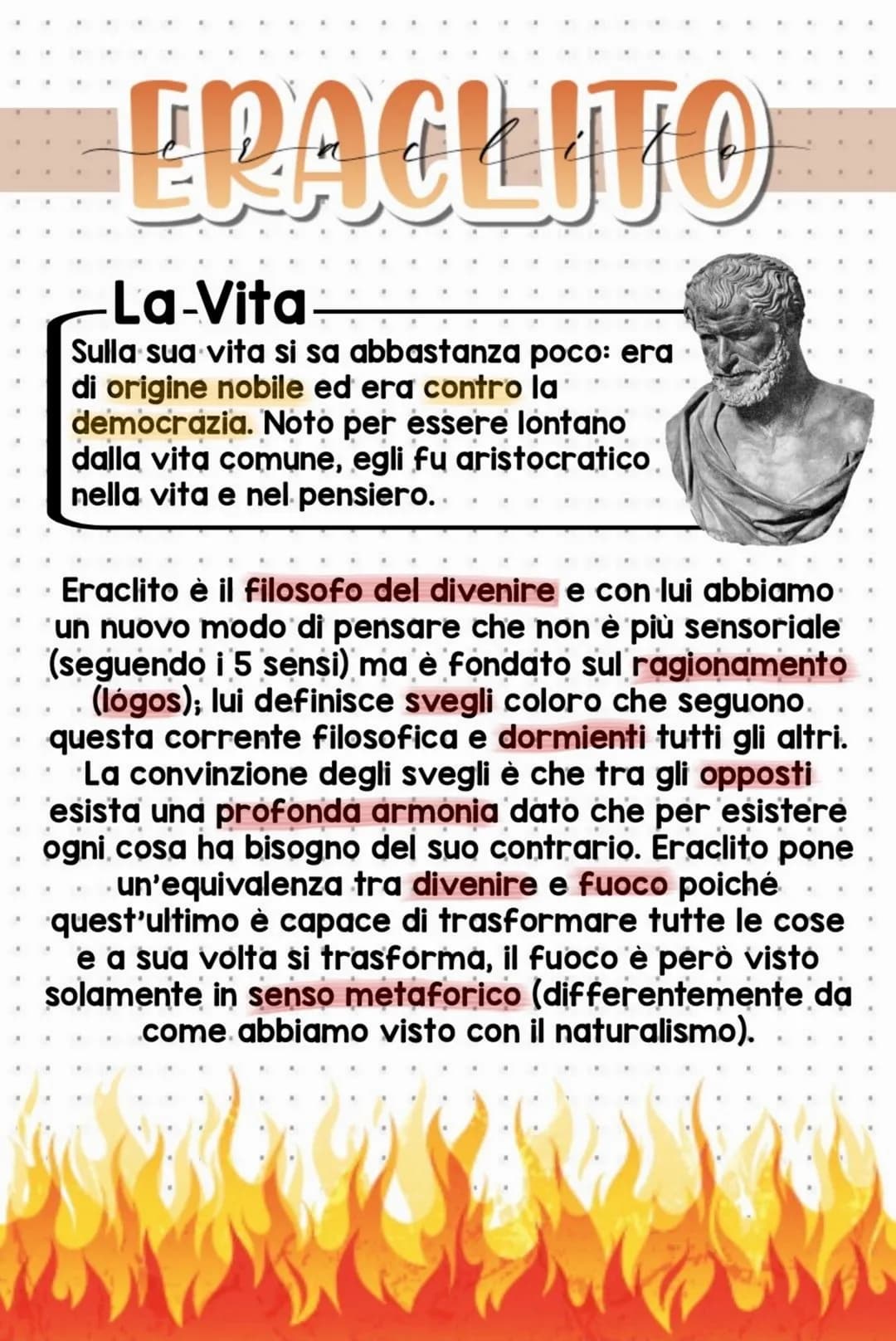 ERACLITO
eraclito

La Vita
Sulla sua vita si sa abbastanza poco: era di origine nobile ed era contro la democrazia. Noto per essere lontano dalla vita comune, egli fu aristocratico nella vita e nel pensiero.

Eraclito è il filosofo del divenire e con lui abbiamo un nuovo modo di pensare che non è più sensoriale (seguendo i 5 sensi) ma è fondato sul ragionamento (lógos); lui definisce svegli coloro che seguono questa corrente filosofica e dormienti tutti gli altri. La convinzione degli svegli è che tra gli opposti esista una profonda armonia dato che per esistere ogni cosa ha bisogno del suo contrario. Eraclito pone un'equivalenza tra divenire e fuoco poiché quest'ultimo è capace di trasformare tutte le cose e a sua volta si trasforma, il fuoco è però visto solamente in senso metaforico (differentemente da come abbiamo visto con il naturalismo).